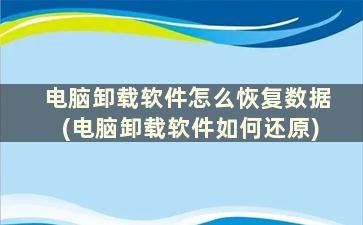 电脑卸载软件怎么恢复数据
(电脑卸载软件如何还原)